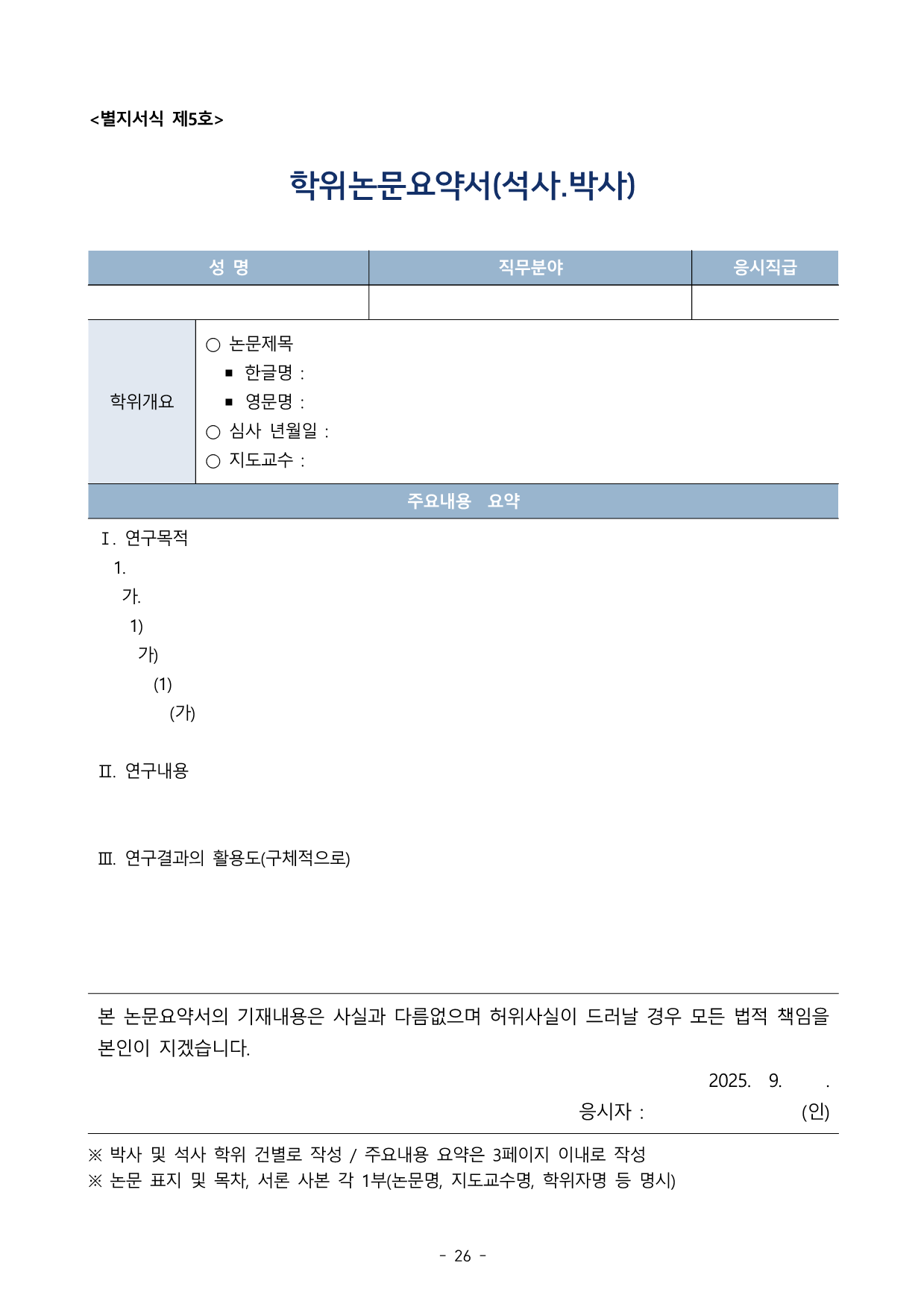 <별지서식 제5호>

학위논문요약서(석사.박사)

| 성 명 | 직무분야 | 응시직급 |
|---|---|---|
| | | |

| 학위개요 | ○ 논문제목<br>▪ 한글명 :<br>▪ 영문명 :<br>○ 심사 년월일 :<br>○ 지도교수 : |
|---|---|

주요내용 요약

Ⅰ. 연구목적
1.
가.
1)
가)
(1)
(가)

Ⅱ. 연구내용

Ⅲ. 연구결과의 활용도(구체적으로)

본 논문요약서의 기재내용은 사실과 다름없으며 허위사실이 드러날 경우 모든 법적 책임을 본인이 지겠습니다.

2025. 9. .

응시자 : (인)

※ 박사 및 석사 학위 건별로 작성 / 주요내용 요약은 3페이지 이내로 작성
※ 논문 표지 및 목차, 서론 사본 각 1부(논문명, 지도교수명, 학위자명 등 명시)

- 26 -